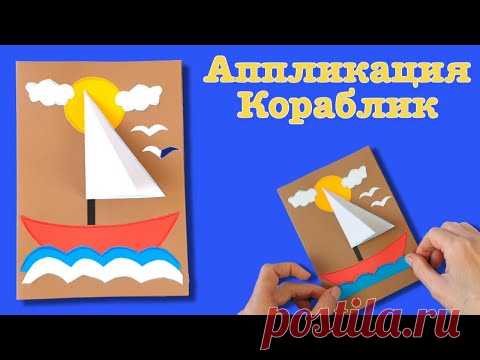 Аппликация
Кораблик

postila.ru